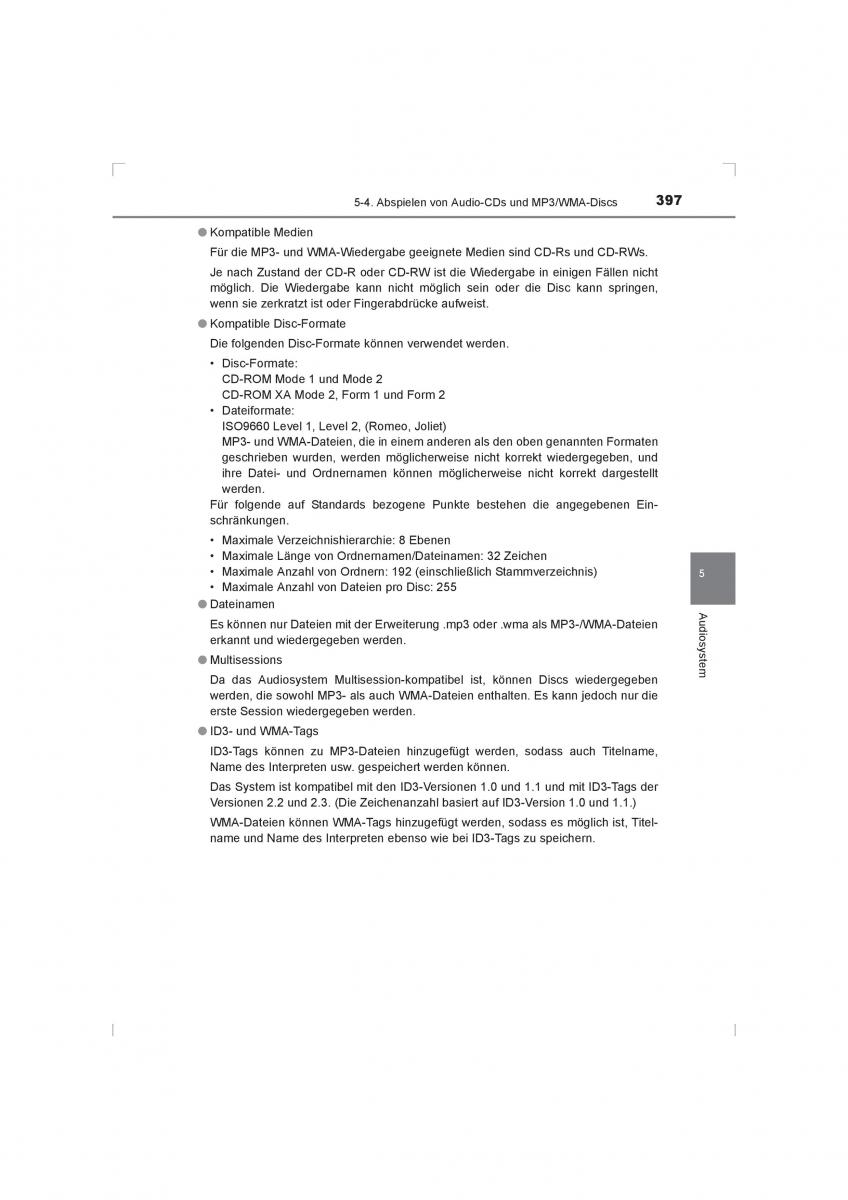 5-4. Abspielen von Audio-CDs und MP3/WMA-Discs 397

● Kompatible Medien

Für die MP3- und WMA-Wiedergabe geeignete Medien sind CD-Rs und CD-RWs.

Je nach Zustand der CD-R oder CD-RW ist die Wiedergabe in einigen Fällen nicht möglich. Die Wiedergabe kann nicht möglich sein oder die Disc kann springen, wenn sie zerkratzt ist oder Fingerabdrücke aufweist.

● Kompatible Disc-Formate

Die folgenden Disc-Formate können verwendet werden.

• Disc-Formate:
CD-ROM Mode 1 und Mode 2
CD-ROM XA Mode 2, Form 1 und Form 2
• Dateiformate:
ISO9660 Level 1, Level 2, (Romeo, Joliet)
MP3- und WMA-Dateien, die in einem anderen als den oben genannten Formaten geschrieben wurden, werden möglicherweise nicht korrekt wiedergegeben, und ihre Datei- und Ordnernamen können möglicherweise nicht korrekt dargestellt werden.

Für folgende auf Standards bezogene Punkte bestehen die angegebenen Einschränkungen.

• Maximale Verzeichnishierarchie: 8 Ebenen
• Maximale Länge von Ordnernamen/Dateinamen: 32 Zeichen
• Maximale Anzahl von Ordnern: 192 (einschließlich Stammverzeichnis)
• Maximale Anzahl von Dateien pro Disc: 255

● Dateinamen

Es können nur Dateien mit der Erweiterung .mp3 oder .wma als MP3-/WMA-Dateien erkannt und wiedergegeben werden.

● Multisessions

Da das Audiosystem Multisession-kompatibel ist, können Discs wiedergegeben werden, die sowohl MP3- als auch WMA-Dateien enthalten. Es kann jedoch nur die erste Session wiedergegeben werden.

● ID3- und WMA-Tags

ID3-Tags können zu MP3-Dateien hinzugefügt werden, sodass auch Titelname, Name des Interpreten usw. gespeichert werden können.

Das System ist kompatibel mit den ID3-Versionen 1.0 und 1.1 und mit ID3-Tags der Versionen 2.2 und 2.3. (Die Zeichenanzahl basiert auf ID3-Version 1.0 und 1.1.)

WMA-Dateien können WMA-Tags hinzugefügt werden, sodass es möglich ist, Titelname und Name des Interpreten ebenso wie bei ID3-Tags zu speichern.

5

Audiosystem